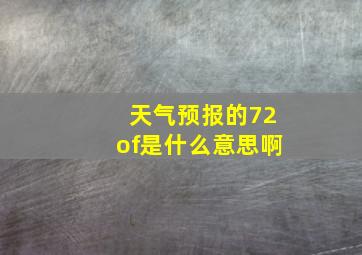 天气预报的72of是什么意思啊